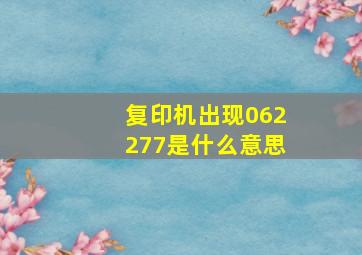 复印机出现062277是什么意思